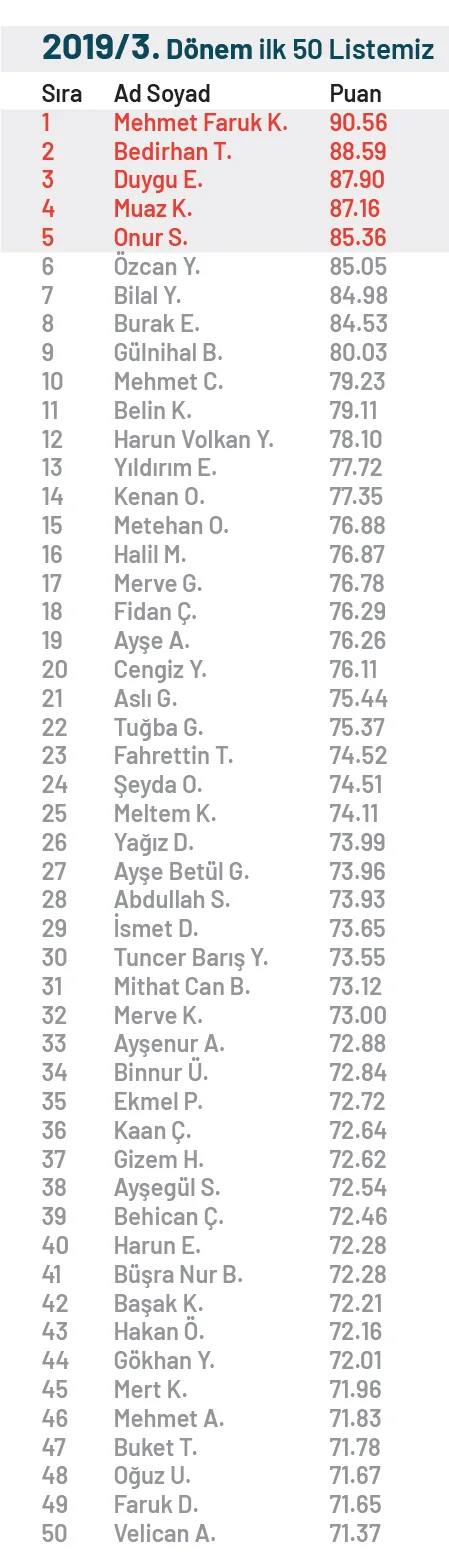 2019/3. Dönem ilk 50 Listemiz

| Sıra | Ad Soyad | Puan |
|---|---|---|
| 1 | Mehmet Faruk K. | 90.56 |
| 2 | Bedirhan T. | 88.59 |
| 3 | Duygu E. | 87.90 |
| 4 | Muaz K. | 87.16 |
| 5 | Onur S. | 85.36 |
| 6 | Özcan Y. | 85.05 |
| 7 | Bilal Y. | 84.98 |
| 8 | Burak E. | 84.53 |
| 9 | Gülnihal B. | 80.03 |
| 10 | Mehmet C. | 79.23 |
| 11 | Belin K. | 79.11 |
| 12 | Harun Volkan Y. | 78.10 |
| 13 | Yıldırım E. | 77.72 |
| 14 | Kenan O. | 77.35 |
| 15 | Metehan O. | 76.88 |
| 16 | Halil M. | 76.87 |
| 17 | Merve G. | 76.78 |
| 18 | Fidan Ç. | 76.29 |
| 19 | Ayşe A. | 76.26 |
| 20 | Cengiz Y. | 76.11 |
| 21 | Aslı G. | 75.44 |
| 22 | Tuğba G. | 75.37 |
| 23 | Fahrettin T. | 74.52 |
| 24 | Şeyda O. | 74.51 |
| 25 | Meltem K. | 74.11 |
| 26 | Yağız D. | 73.99 |
| 27 | Ayşe Betül G. | 73.96 |
| 28 | Abdullah S. | 73.93 |
| 29 | İsmet D. | 73.65 |
| 30 | Tuncer Barış Y. | 73.55 |
| 31 | Mithat Can B. | 73.12 |
| 32 | Merve K. | 73.00 |
| 33 | Ayşenur A. | 72.88 |
| 34 | Binnur Ü. | 72.84 |
| 35 | Ekmel P. | 72.72 |
| 36 | Kaan Ç. | 72.64 |
| 37 | Gizem H. | 72.62 |
| 38 | Ayşegül S. | 72.54 |
| 39 | Behican Ç. | 72.46 |
| 40 | Harun E. | 72.28 |
| 41 | Büşra Nur B. | 72.28 |
| 42 | Başak K. | 72.21 |
| 43 | Hakan Ö. | 72.16 |
| 44 | Gökhan Y. | 72.01 |
| 45 | Mert K. | 71.96 |
| 46 | Mehmet A. | 71.83 |
| 47 | Buket T. | 71.78 |
| 48 | Oğuz U. | 71.67 |
| 49 | Faruk D. | 71.65 |
| 50 | Velican A. | 71.37 |